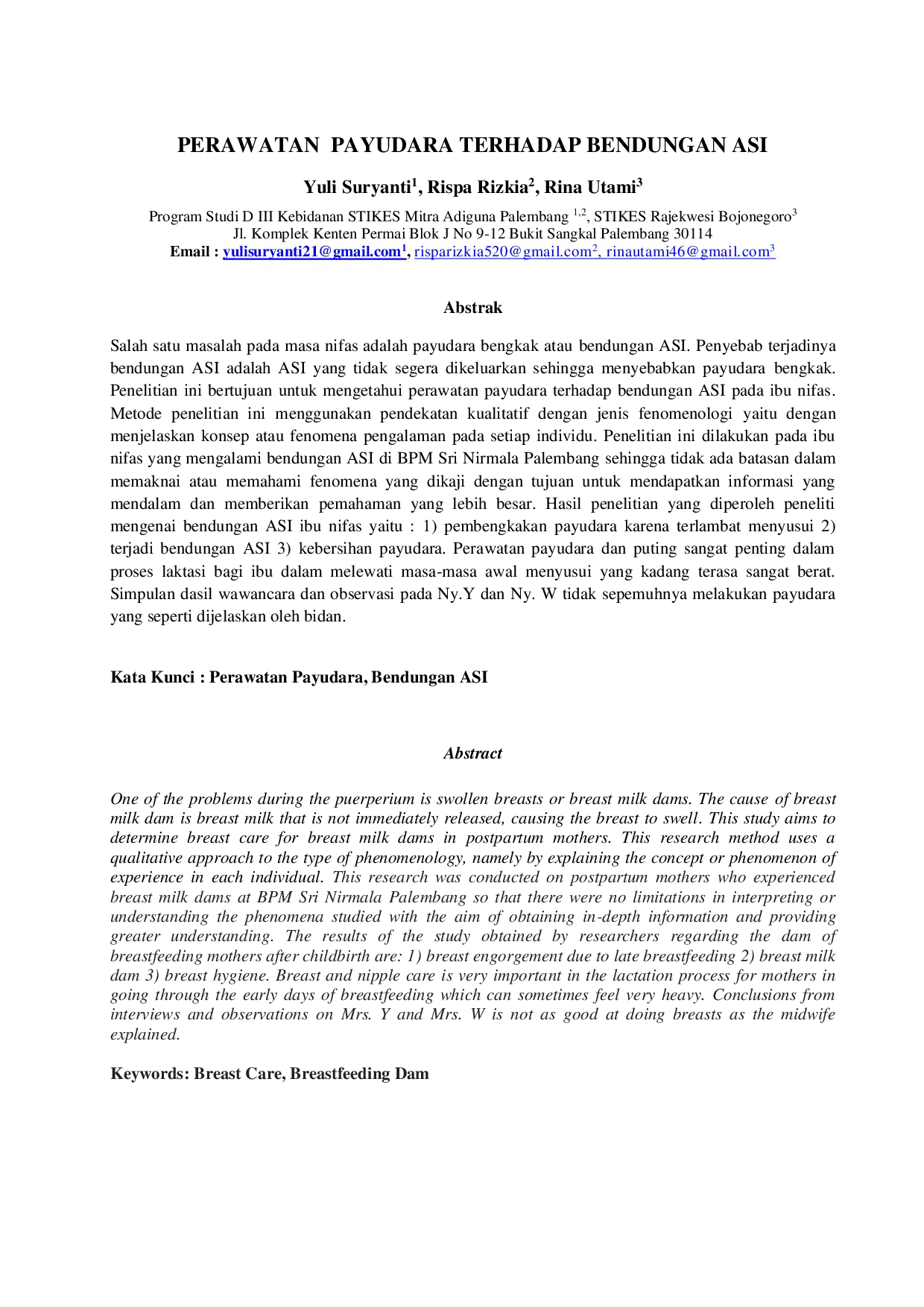 PERAWATAN PAYUDARA TERHADAP BENDUNGAN ASI

Yuli Suryanti$^{1}$, Rispa Rizkia$^{2}$, Rina Utami$^{3}$

Program Studi D III Kebidanan STIKES Mitra Adiguna Palembang $^{1,2}$, STIKES Rajekwesi Bojonegoro$^{3}$
Jl. Komplek Kenten Permai Blok J No 9-12 Bukit Sangkal Palembang 30114
Email : yulisuryanti21@gmail.com$^{1}$, risparizkia520@gmail.com$^{2}$, rinautami46@gmail.com$^{3}$

Abstrak

Salah satu masalah pada masa nifas adalah payudara bengkak atau bendungan ASI. Penyebab terjadinya bendungan ASI adalah ASI yang tidak segera dikeluarkan sehingga menyebabkan payudara bengkak. Penelitian ini bertujuan untuk mengetahui perawatan payudara terhadap bendungan ASI pada ibu nifas. Metode penelitian ini menggunakan pendekatan kualitatif dengan jenis fenomenologi yaitu dengan menjelaskan konsep atau fenomena pengalaman pada setiap individu. Penelitian ini dilakukan pada ibu nifas yang mengalami bendungan ASI di BPM Sri Nirmala Palembang sehingga tidak ada batasan dalam memaknai atau memahami fenomena yang dikaji dengan tujuan untuk mendapatkan informasi yang mendalam dan memberikan pemahaman yang lebih besar. Hasil penelitian yang diperoleh peneliti mengenai bendungan ASI ibu nifas yaitu : 1) pembengkakan payudara karena terlambat menyusui 2) terjadi bendungan ASI 3) kebersihan payudara. Perawatan payudara dan puting sangat penting dalam proses laktasi bagi ibu dalam melewati masa-masa awal menyusui yang kadang terasa sangat berat. Simpulan dasil wawancara dan observasi pada Ny.Y dan Ny. W tidak sepemuhnya melakukan payudara yang seperti dijelaskan oleh bidan.

Kata Kunci : Perawatan Payudara, Bendungan ASI

Abstract

One of the problems during the puerperium is swollen breasts or breast milk dams. The cause of breast milk dam is breast milk that is not immediately released, causing the breast to swell. This study aims to determine breast care for breast milk dams in postpartum mothers. This research method uses a qualitative approach to the type of phenomenology, namely by explaining the concept or phenomenon of experience in each individual. This research was conducted on postpartum mothers who experienced breast milk dams at BPM Sri Nirmala Palembang so that there were no limitations in interpreting or understanding the phenomena studied with the aim of obtaining in-depth information and providing greater understanding. The results of the study obtained by researchers regarding the dam of breastfeeding mothers after childbirth are: 1) breast engorgement due to late breastfeeding 2) breast milk dam 3) breast hygiene. Breast and nipple care is very important in the lactation process for mothers in going through the early days of breastfeeding which can sometimes feel very heavy. Conclusions from interviews and observations on Mrs. Y and Mrs. W is not as good at doing breasts as the midwife explained.

Keywords: Breast Care, Breastfeeding Dam